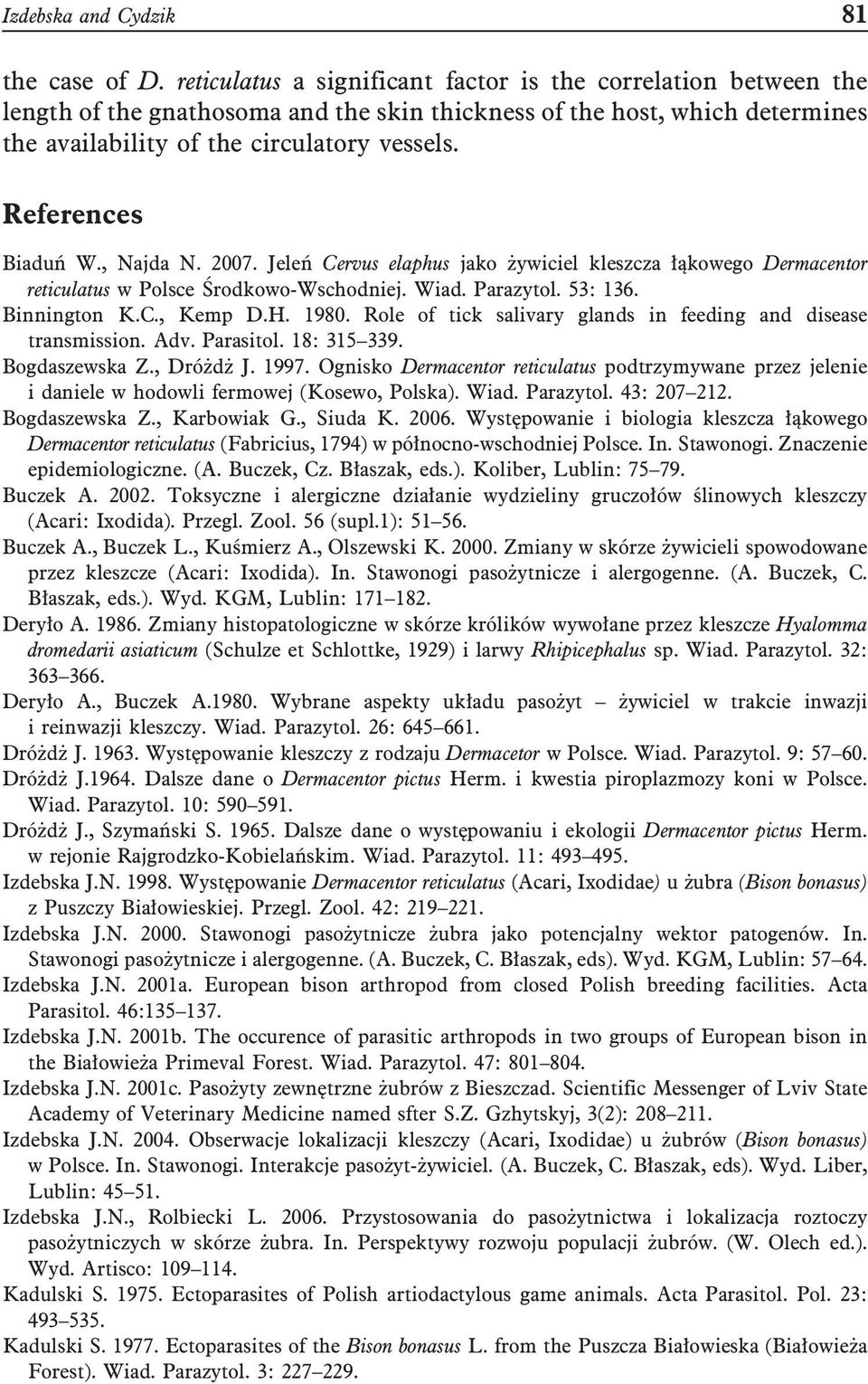 Izdebska and Cydzik 81

the case of D. reticulatus a significant factor is the correlation between the length of the gnathosoma and the skin thickness of the host, which determines the availability of the circulatory vessels.

References

Biaduń W., Najda N. 2007. Jeleń Cervus elaphus jako żywiciel kleszcza łąkowego Dermacentor reticulatus w Polsce Środkowo-Wschodniej. Wiad. Parazytol. 53: 136.

Binnington K.C., Kemp D.H. 1980. Role of tick salivary glands in feeding and disease transmission. Adv. Parasitol. 18: 315–339.

Bogdaszewska Z., Dróżdż J. 1997. Ognisko Dermacentor reticulatus podtrzymywane przez jelenie i daniele w hodowli fermowej (Kosewo, Polska). Wiad. Parazytol. 43: 207–212.

Bogdaszewska Z., Karbowiak G., Siuda K. 2006. Występowanie i biologia kleszcza łąkowego Dermacentor reticulatus (Fabricius, 1794) w północno-wschodniej Polsce. In. Stawonogi. Znaczenie epidemiologiczne. (A. Buczek, Cz. Błaszak, eds.). Koliber, Lublin: 75–79.

Buczek A. 2002. Toksyczne i alergiczne działanie wydzieliny gruczołów ślinowych kleszczy (Acari: Ixodida). Przegl. Zool. 56 (supl.1): 51–56.

Buczek A., Buczek L., Kuśmierz A., Olszewski K. 2000. Zmiany w skórze żywicieli spowodowane przez kleszcze (Acari: Ixodida). In. Stawonogi pasożytnicze i alergogenne. (A. Buczek, C. Błaszak, eds.). Wyd. KGM, Lublin: 171–182.

Deryło A. 1986. Zmiany histopatologiczne w skórze królików wywołane przez kleszcze Hyalomma dromedarii asiaticum (Schulze et Schlottke, 1929) i larwy Rhipicephalus sp. Wiad. Parazytol. 32: 363–366.

Deryło A., Buczek A.1980. Wybrane aspekty układu pasożyt – żywiciel w trakcie inwazji i reinwazji kleszczy. Wiad. Parazytol. 26: 645–661.

Dróżdż J. 1963. Występowanie kleszczy z rodzaju Dermacetor w Polsce. Wiad. Parazytol. 9: 57–60.

Dróżdż J.1964. Dalsze dane o Dermacentor pictus Herm. i kwestia piroplazmozy koni w Polsce. Wiad. Parazytol. 10: 590–591.

Dróżdż J., Szymański S. 1965. Dalsze dane o występowaniu i ekologii Dermacentor pictus Herm. w rejonie Rajgrodzko-Kobielańskim. Wiad. Parazytol. 11: 493–495.

Izdebska J.N. 1998. Występowanie Dermacentor reticulatus (Acari, Ixodidae) u żubra (Bison bonasus) z Puszczy Białowieskiej. Przegl. Zool. 42: 219–221.

Izdebska J.N. 2000. Stawonogi pasożytnicze żubra jako potencjalny wektor patogenów. In. Stawonogi pasożytnicze i alergogenne. (A. Buczek, C. Błaszak, eds). Wyd. KGM, Lublin: 57–64.

Izdebska J.N. 2001a. European bison arthropod from closed Polish breeding facilities. Acta Parasitol. 46:135–137.

Izdebska J.N. 2001b. The occurence of parasitic arthropods in two groups of European bison in the Białowieża Primeval Forest. Wiad. Parazytol. 47: 801–804.

Izdebska J.N. 2001c. Pasożyty zewnętrzne żubrów z Bieszczad. Scientific Messenger of Lviv State Academy of Veterinary Medicine named sfter S.Z. Gzhytskyj, 3(2): 208–211.

Izdebska J.N. 2004. Obserwacje lokalizacji kleszczy (Acari, Ixodidae) u żubrów (Bison bonasus) w Polsce. In. Stawonogi. Interakcje pasożyt-żywiciel. (A. Buczek, C. Błaszak, eds). Wyd. Liber, Lublin: 45–51.

Izdebska J.N., Rolbiecki L. 2006. Przystosowania do pasożytnictwa i lokalizacja roztoczy pasożytniczych w skórze żubra. In. Perspektywy rozwoju populacji żubrów. (W. Olech ed.). Wyd. Artisco: 109–114.

Kadulski S. 1975. Ectoparasites of Polish artiodactylous game animals. Acta Parasitol. Pol. 23: 493–535.

Kadulski S. 1977. Ectoparasites of the Bison bonasus L. from the Puszcza Białowieska (Białowieża Forest). Wiad. Parazytol. 3: 227–229.